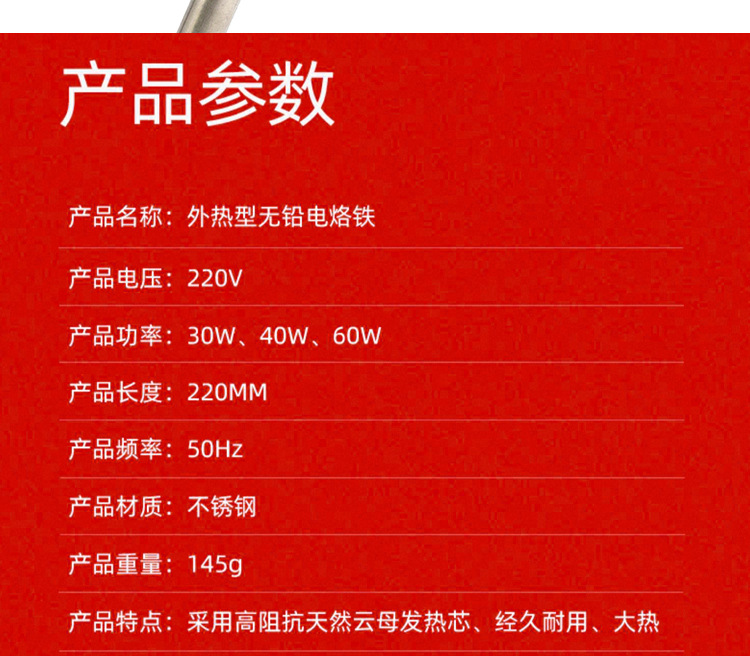 产品参数

产品名称：外热型无铅电烙铁

产品电压：220V

产品功率：30W、40W、60W

产品长度：220MM

产品频率：50Hz

产品材质：不锈钢

产品重量：145g

产品特点：采用高阻抗天然云母发热芯、经久耐用、大热